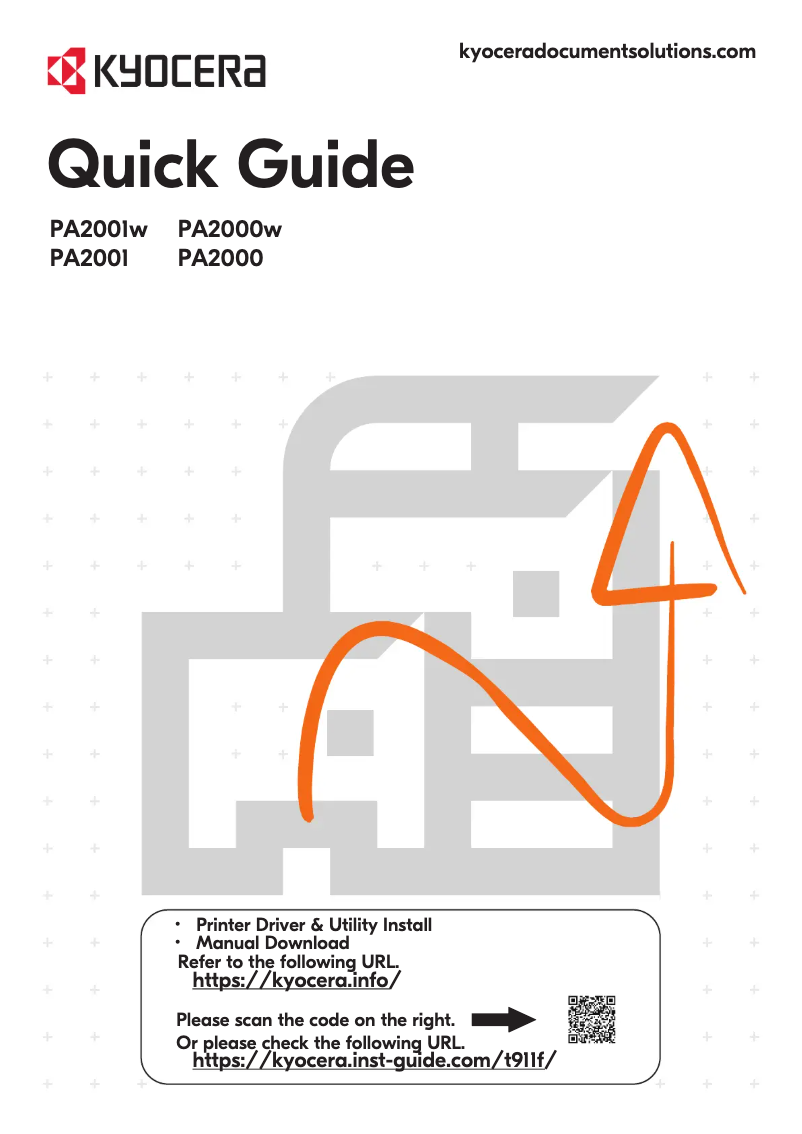 KYOCERA

kyoceradocumentsolutions.com

Quick Guide

PA2001w PA2000w
PA2001 PA2000

• Printer Driver & Utility Install
• Manual Download
Refer to the following URL.
https://kyocera.info/

Please scan the code on the right.
Or please check the following URL.
https://kyocera.inst-guide.com/t911f/